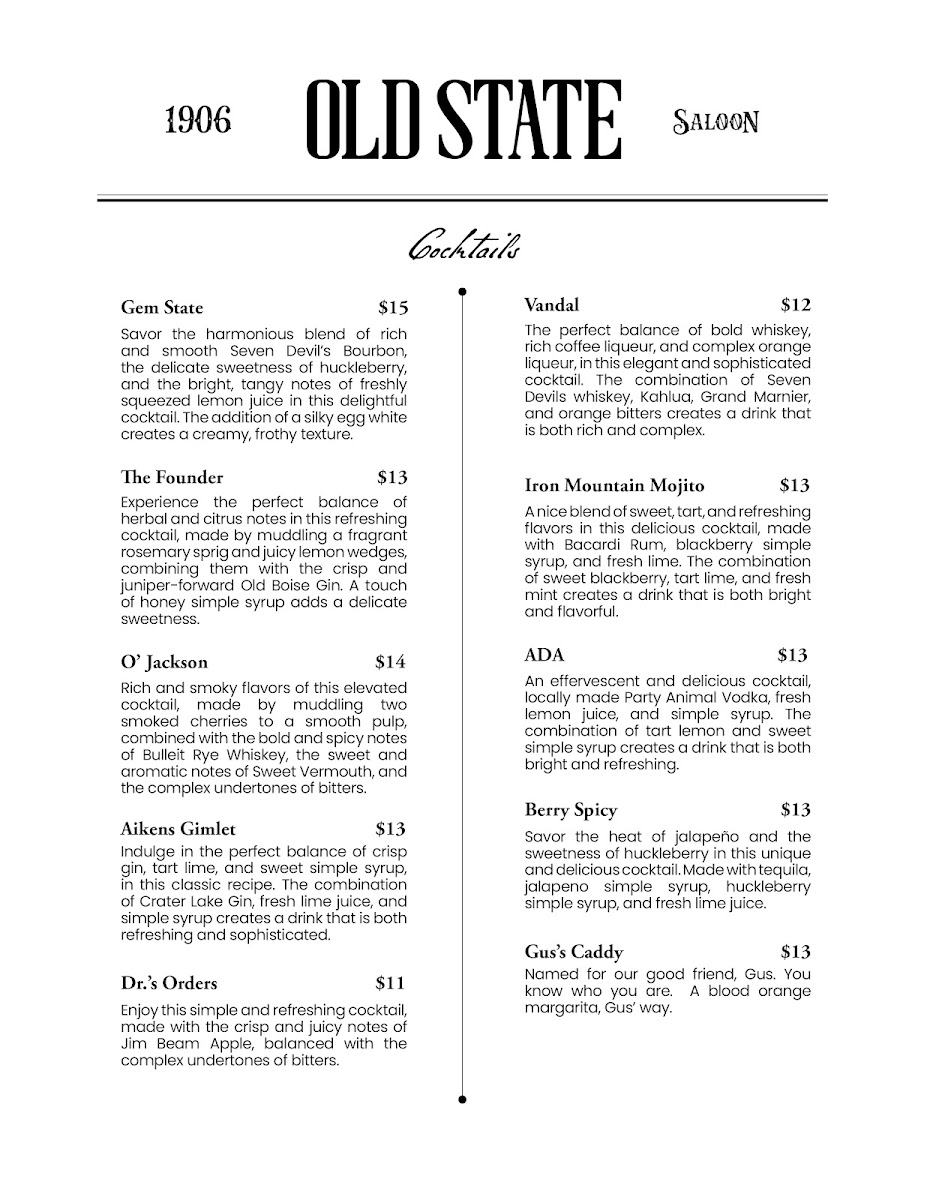 1906 OLD STATE SALOON

Cocktails

Gem State $15
Savor the harmonious blend of rich and smooth Seven Devil's Bourbon, the delicate sweetness of huckleberry, and the bright, tangy notes of freshly squeezed lemon juice in this delightful cocktail. The addition of a silky egg white creates a creamy, frothy texture.

The Founder $13
Experience the perfect balance of herbal and citrus notes in this refreshing cocktail, made by muddling a fragrant rosemary sprig and juicy lemon wedges, combining them with the crisp and juniper-forward Old Boise Gin. A touch of honey simple syrup adds a delicate sweetness.

O' Jackson $14
Rich and smoky flavors of this elevated cocktail, made by muddling two smoked cherries to a smooth pulp, combined with the bold and spicy notes of Bulleit Rye Whiskey, the sweet and aromatic notes of Sweet Vermouth, and the complex undertones of bitters.

Aikens Gimlet $13
Indulge in the perfect balance of crisp gin, tart lime, and sweet simple syrup, in this classic recipe. The combination of Crater Lake Gin, fresh lime juice, and simple syrup creates a drink that is both refreshing and sophisticated.

Dr.'s Orders $11
Enjoy this simple and refreshing cocktail, made with the crisp and juicy notes of Jim Beam Apple, balanced with the complex undertones of bitters.

Vandal $12
The perfect balance of bold whiskey, rich coffee liqueur, and complex orange liqueur, in this elegant and sophisticated cocktail. The combination of Seven Devils whiskey, Kahlua, Grand Marnier, and orange bitters creates a drink that is both rich and complex.

Iron Mountain Mojito $13
A nice blend of sweet, tart, and refreshing flavors in this delicious cocktail, made with Bacardi Rum, blackberry simple syrup, and fresh lime. The combination of sweet blackberry, tart lime, and fresh mint creates a drink that is both bright and flavorful.

ADA $13
An effervescent and delicious cocktail, locally made Party Animal Vodka, fresh lemon juice, and simple syrup. The combination of tart lemon and sweet simple syrup creates a drink that is both bright and refreshing.

Berry Spicy $13
Savor the heat of jalapeño and the sweetness of huckleberry in this unique and delicious cocktail. Made with tequila, jalapeno simple syrup, huckleberry simple syrup, and fresh lime juice.

Gus's Caddy $13
Named for our good friend, Gus. You know who you are. A blood orange margarita, Gus' way.